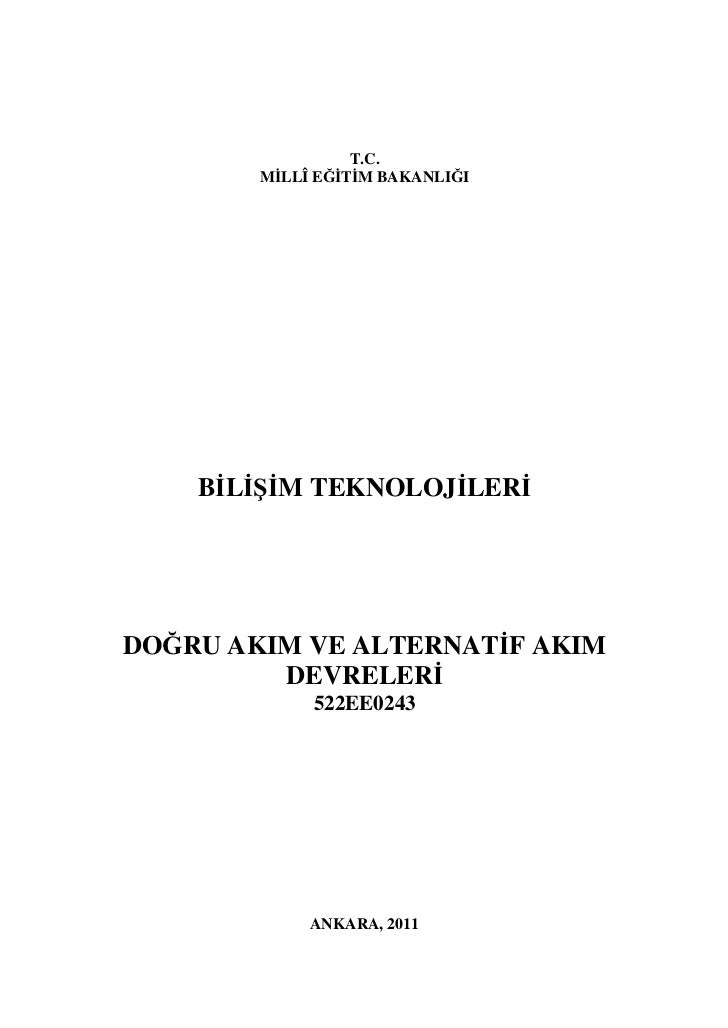 T.C.
MİLLÎ EĞİTİM BAKANLIĞI

BİLİŞİM TEKNOLOJİLERİ

DOĞRU AKIM VE ALTERNATİF AKIM DEVRELERİ
522EE0243

ANKARA, 2011